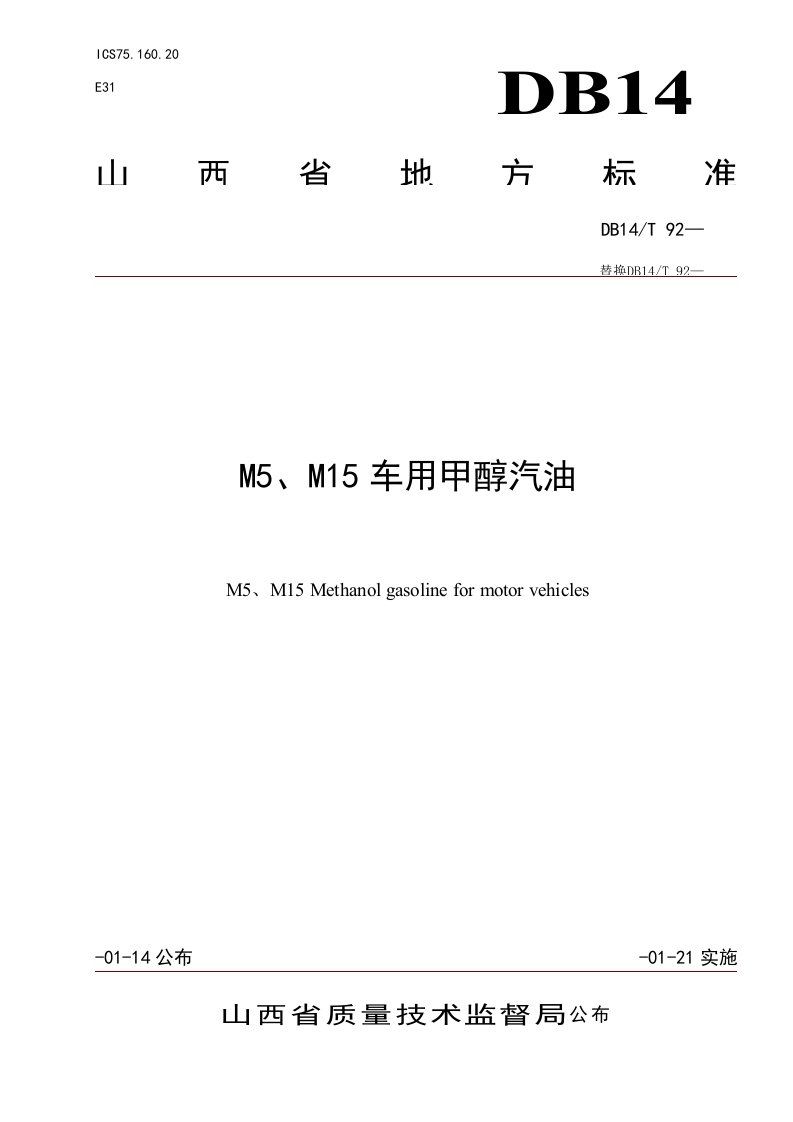 ICS75.160.20

E31

DB14

山西省地方标准

DB14/T 92—

替换DB14/T 92—

M5、M15 车用甲醇汽油

M5、M15 Methanol gasoline for motor vehicles

-01-14 公布

-01-21 实施

山西省质量技术监督局公布